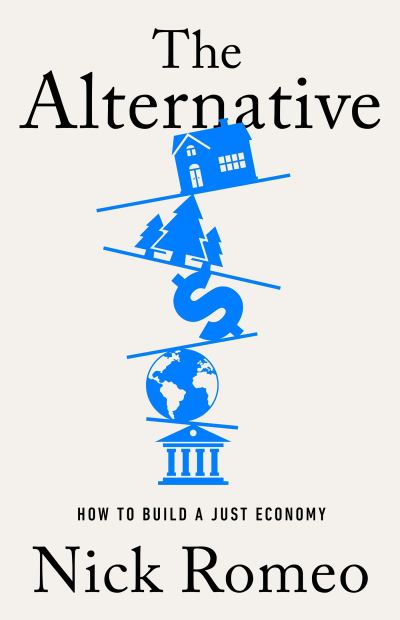 The Alternative

HOW TO BUILD A JUST ECONOMY

Nick Romeo